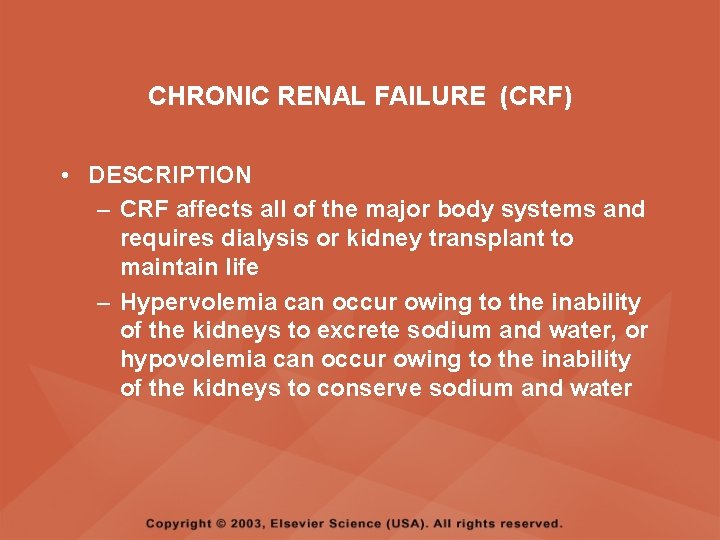 CHRONIC RENAL FAILURE (CRF)

• DESCRIPTION
– CRF affects all of the major body systems and requires dialysis or kidney transplant to maintain life
– Hypervolemia can occur owing to the inability of the kidneys to excrete sodium and water, or hypovolemia can occur owing to the inability of the kidneys to conserve sodium and water

Copyright © 2003, Elsevier Science (USA). All rights reserved.